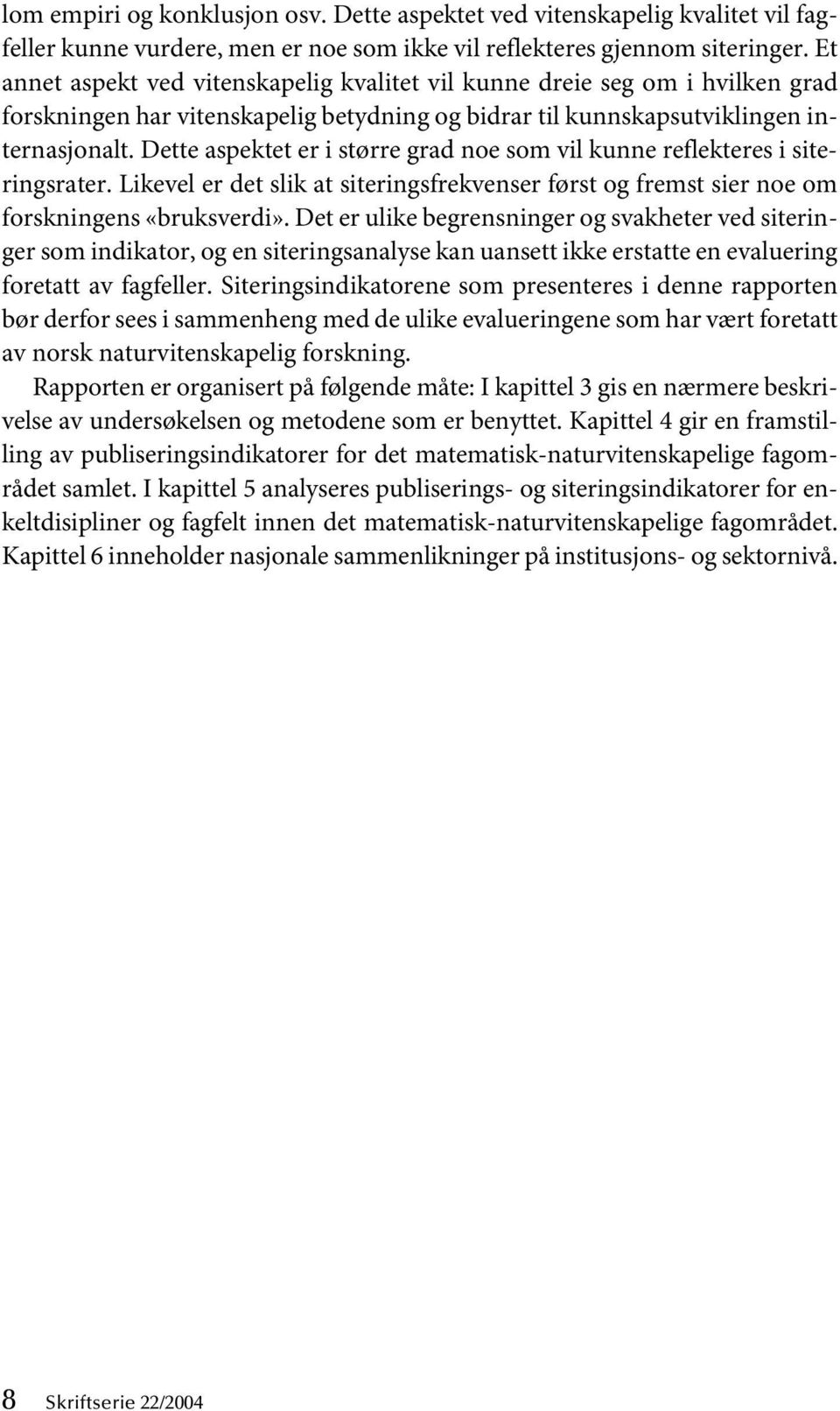 lom empiri og konklusjon osv. Dette aspektet ved vitenskapelig kvalitet vil fagfeller kunne vurdere, men er noe som ikke vil reflekteres gjennom siteringer. Et annet aspekt ved vitenskapelig kvalitet vil kunne dreie seg om i hvilken grad forskningen har vitenskapelig betydning og bidrar til kunnskapsutviklingen internasjonalt. Dette aspektet er i større grad noe som vil kunne reflekteres i siteringsrater. Likevel er det slik at siteringsfrekvenser først og fremst sier noe om forskningens «bruksverdi». Det er ulike begrensninger og svakheter ved siteringer som indikator, og en siteringsanalyse kan uansett ikke erstatte en evaluering foretatt av fagfeller. Siteringsindikatorene som presenteres i denne rapporten bør derfor sees i sammenheng med de ulike evalueringene som har vært foretatt av norsk naturvitenskapelig forskning.

Rapporten er organisert på følgende måte: I kapittel 3 gis en nærmere beskrivelse av undersøkelsen og metodene som er benyttet. Kapittel 4 gir en framstilling av publiseringsindikatorer for det matematisk-naturvitenskapelige fagområdet samlet. I kapittel 5 analyseres publiserings- og siteringsindikatorer for enkeltdisipliner og fagfelt innen det matematisk-naturvitenskapelige fagområdet. Kapittel 6 inneholder nasjonale sammenlikninger på institusjons- og sektornivå.

8 Skriftserie 22/2004